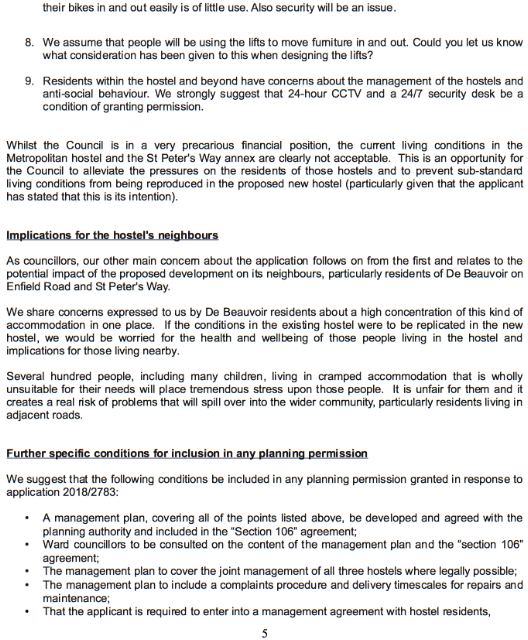 their bikes in and out easily is of little use. Also security will be an issue.

8. We assume that people will be using the lifts to move furniture in and out. Could you let us know what consideration has been given to this when designing the lifts?

9. Residents within the hostel and beyond have concerns about the management of the hostels and anti-social behaviour. We strongly suggest that 24-hour CCTV and a 24/7 security desk be a condition of granting permission.

Whilst the Council is in a very precarious financial position, the current living conditions in the Metropolitan hostel and the St Peter's Way annex are clearly not acceptable. This is an opportunity for the Council to alleviate the pressures on the residents of those hostels and to prevent sub-standard living conditions from being reproduced in the proposed new hostel (particularly given that the applicant has stated that this is its intention).

Implications for the hostel's neighbours

As councillors, our other main concern about the application follows on from the first and relates to the potential impact of the proposed development on its neighbours, particularly residents of De Beauvoir on Enfield Road and St Peter's Way.

We share concerns expressed to us by De Beauvoir residents about a high concentration of this kind of accommodation in one place. If the conditions in the existing hostel were to be replicated in the new hostel, we would be worried for the health and wellbeing of those people living in the hostel and implications for those living nearby.

Several hundred people, including many children, living in cramped accommodation that is wholly unsuitable for their needs will place tremendous stress upon those people. It is unfair for them and it creates a real risk of problems that will spill over into the wider community, particularly residents living in adjacent roads.

Further specific conditions for inclusion in any planning permission

We suggest that the following conditions be included in any planning permission granted in response to application 2018/2783:

• A management plan, covering all of the points listed above, be developed and agreed with the planning authority and included in the "Section 106" agreement;
• Ward councillors to be consulted on the content of the management plan and the "section 106" agreement;
• The management plan to cover the joint management of all three hostels where legally possible;
• The management plan to include a complaints procedure and delivery timescales for repairs and maintenance;
• That the applicant is required to enter into a management agreement with hostel residents,

5